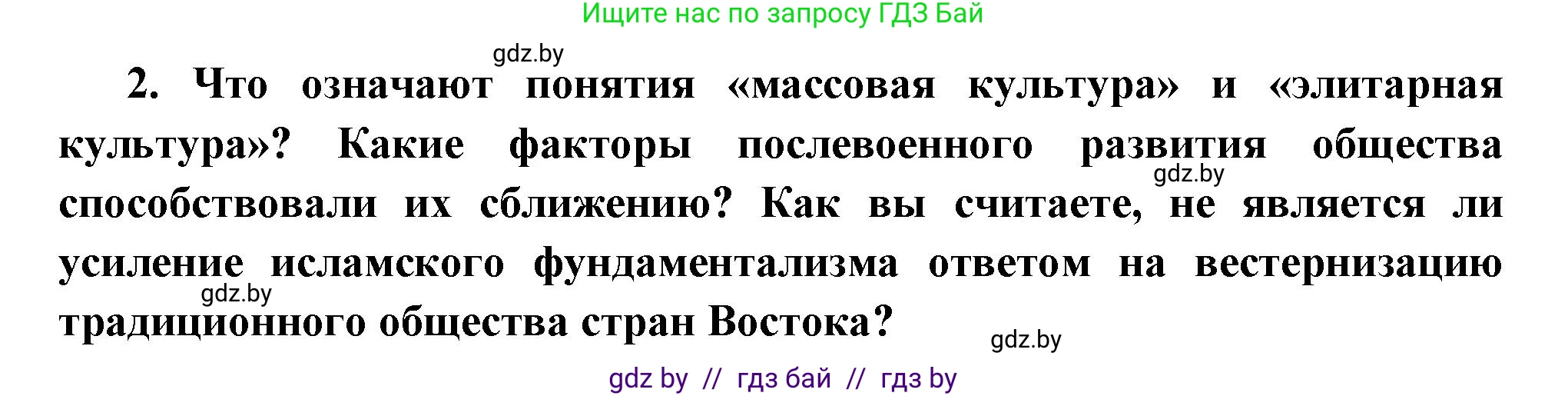 Ищите нас по запросу ГДЗ Бай

gdz.by

2. Что означают понятия «массовая культура» и «элитарная культура»? Какие факторы послевоенного развития общества способствовали их сближению? Как вы считаете, не является ли усиление исламского фундаментализма ответом на вестернизацию традиционного общества стран Востока?

gdz.by

gdz.by

gdz.by

gdz by // гдз бай // гдз by